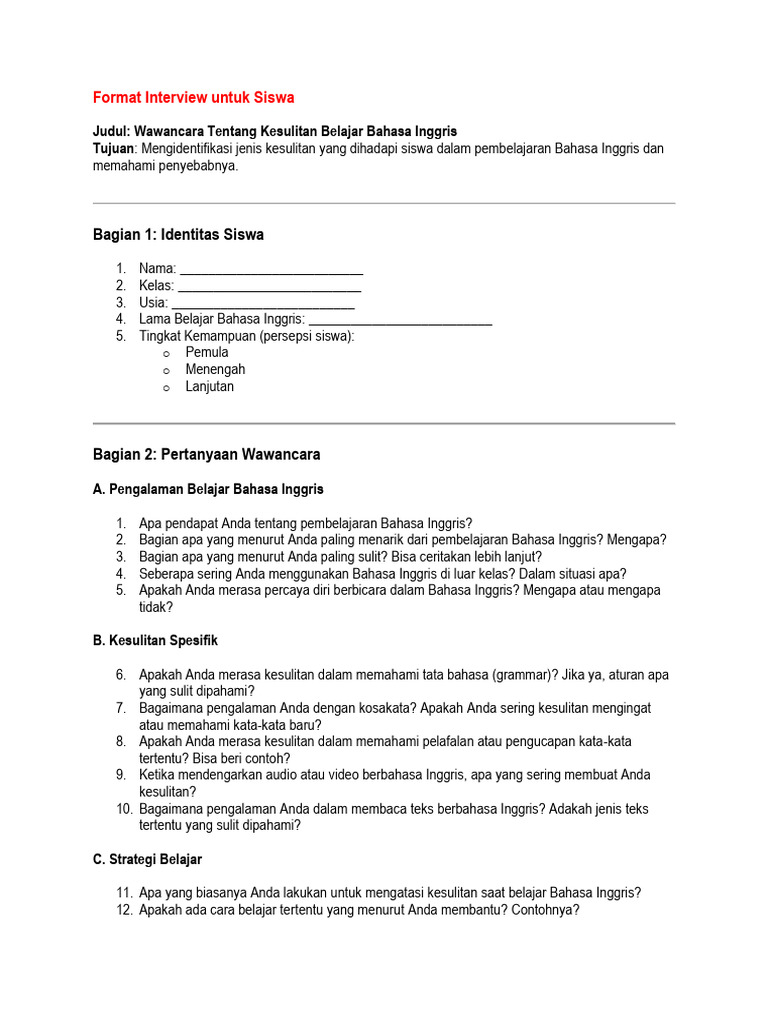 Format Interview untuk Siswa

Judul: Wawancara Tentang Kesulitan Belajar Bahasa Inggris
Tujuan: Mengidentifikasi jenis kesulitan yang dihadapi siswa dalam pembelajaran Bahasa Inggris dan memahami penyebabnya.

Bagian 1: Identitas Siswa

1. Nama: ___________________________
2. Kelas: ___________________________
3. Usia: ___________________________
4. Lama Belajar Bahasa Inggris: ___________________________
5. Tingkat Kemampuan (persepsi siswa):
 o Pemula
 o Menengah
 o Lanjutan

Bagian 2: Pertanyaan Wawancara

A. Pengalaman Belajar Bahasa Inggris

1. Apa pendapat Anda tentang pembelajaran Bahasa Inggris?
2. Bagian apa yang menurut Anda paling menarik dari pembelajaran Bahasa Inggris? Mengapa?
3. Bagian apa yang menurut Anda paling sulit? Bisa ceritakan lebih lanjut?
4. Seberapa sering Anda menggunakan Bahasa Inggris di luar kelas? Dalam situasi apa?
5. Apakah Anda merasa percaya diri berbicara dalam Bahasa Inggris? Mengapa atau mengapa tidak?

B. Kesulitan Spesifik

6. Apakah Anda merasa kesulitan dalam memahami tata bahasa (grammar)? Jika ya, aturan apa yang sulit dipahami?
7. Bagaimana pengalaman Anda dengan kosakata? Apakah Anda sering kesulitan mengingat atau memahami kata-kata baru?
8. Apakah Anda merasa kesulitan dalam memahami pelafalan atau pengucapan kata-kata tertentu? Bisa beri contoh?
9. Ketika mendengarkan audio atau video berbahasa Inggris, apa yang sering membuat Anda kesulitan?
10. Bagaimana pengalaman Anda dalam membaca teks berbahasa Inggris? Adakah jenis teks tertentu yang sulit dipahami?

C. Strategi Belajar

11. Apa yang biasanya Anda lakukan untuk mengatasi kesulitan saat belajar Bahasa Inggris?
12. Apakah ada cara belajar tertentu yang menurut Anda membantu? Contohnya?